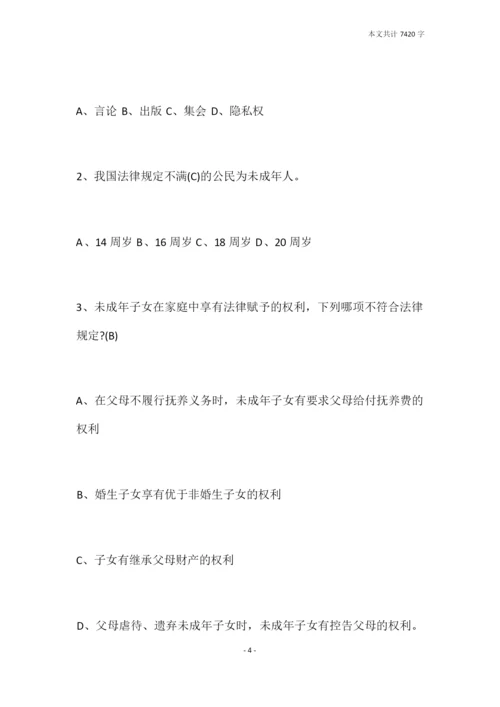 本文共计 7420 字

A、言论 B、出版 C、集会 D、隐私权

2、我国法律规定不满(C)的公民为未成年人。

A、14 周岁 B、16 周岁 C、18 周岁 D、20 周岁

3、未成年子女在家庭中享有法律赋予的权利，下列哪项不符合法律规定?(B)

A、在父母不履行抚养义务时，未成年子女有要求父母给付抚养费的权利

B、婚生子女享有优于非婚生子女的权利

C、子女有继承父母财产的权利

D、父母虐待、遗弃未成年子女时，未成年子女有控告父母的权利。

- 4 -